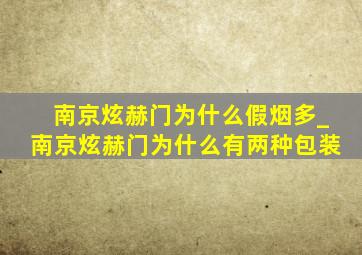 南京炫赫门为什么假烟多_南京炫赫门为什么有两种包装